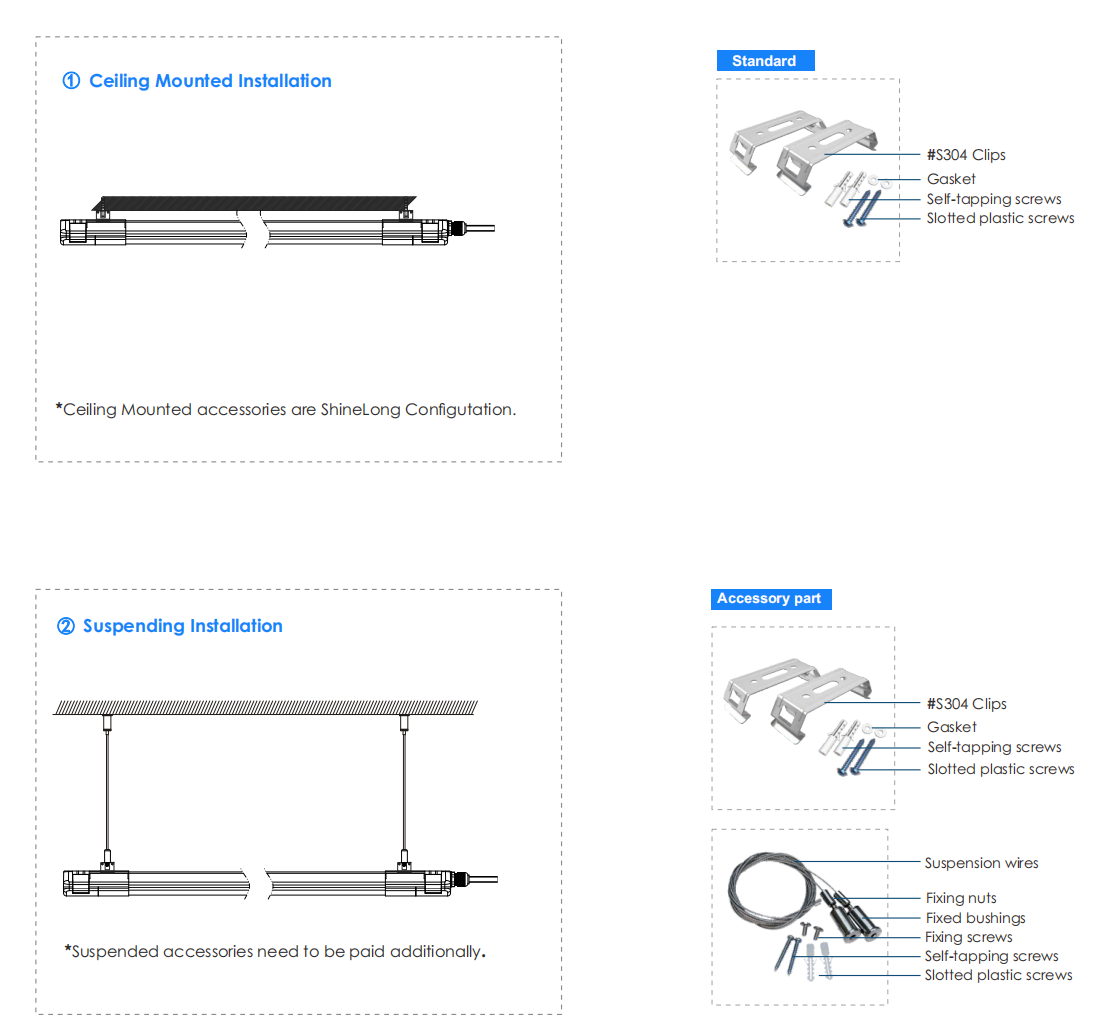 ① Ceiling Mounted Installation

*Ceiling Mounted accessories are ShineLong Configutation.

Standard

#S304 Clips
Gasket
Self-tapping screws
Slotted plastic screws

② Suspending Installation

*Suspended accessories need to be paid additionally.

Accessory part

#S304 Clips
Gasket
Self-tapping screws
Slotted plastic screws

Suspension wires
Fixing nuts
Fixed bushings
Fixing screws
Self-tapping screws
Slotted plastic screws